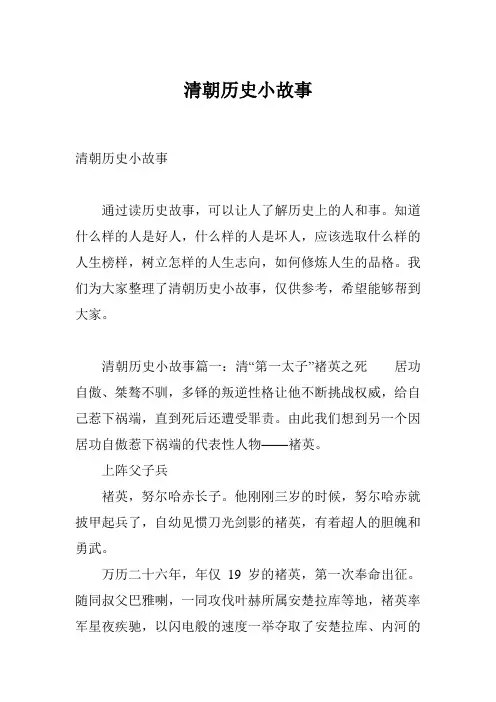 清朝历史小故事

清朝历史小故事

通过读历史故事，可以让人了解历史上的人和事。知道什么样的人是好人，什么样的人是坏人，应该选取什么样的人生榜样，树立怎样的人生志向，如何修炼人生的品格。我们为大家整理了清朝历史小故事，仅供参考，希望能够帮到大家。

清朝历史小故事篇一：清“第一太子”褚英之死　居功自傲、桀骜不驯，多铎的叛逆性格让他不断挑战权威，给自己惹下祸端，直到死后还遭受罪责。由此我们想到另一个因居功自傲惹下祸端的代表性人物——褚英。

上阵父子兵

褚英，努尔哈赤长子。他刚刚三岁的时候，努尔哈赤就披甲起兵了，自幼见惯刀光剑影的褚英，有着超人的胆魄和勇武。

万历二十六年，年仅 19 岁的褚英，第一次奉命出征。随同叔父巴雅喇，一同攻伐叶赫所属安楚拉库等地，褚英率军星夜疾驰，以闪电般的速度一举夺取了安楚拉库、内河的